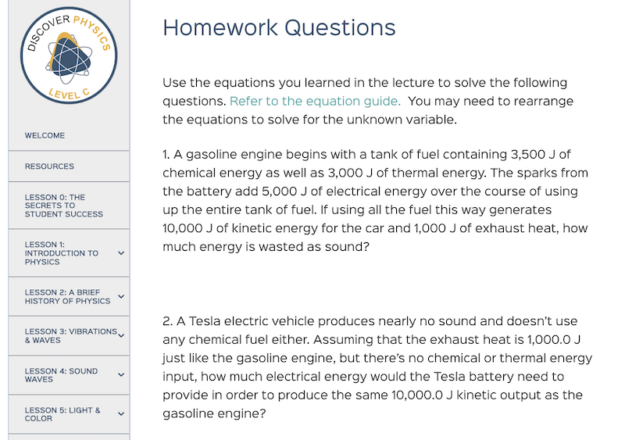 DISCOVER PHYSICS
LEVEL C

WELCOME

RESOURCES

LESSON 0: THE SECRETS TO STUDENT SUCCESS

LESSON 1: INTRODUCTION TO PHYSICS

LESSON 2: A BRIEF HISTORY OF PHYSICS

LESSON 3: VIBRATIONS & WAVES

LESSON 4: SOUND WAVES

LESSON 5: LIGHT & COLOR

Homework Questions

Use the equations you learned in the lecture to solve the following questions. Refer to the equation guide. You may need to rearrange the equations to solve for the unknown variable.

1. A gasoline engine begins with a tank of fuel containing 3,500 J of chemical energy as well as 3,000 J of thermal energy. The sparks from the battery add 5,000 J of electrical energy over the course of using up the entire tank of fuel. If using all the fuel this way generates 10,000 J of kinetic energy for the car and 1,000 J of exhaust heat, how much energy is wasted as sound?

2. A Tesla electric vehicle produces nearly no sound and doesn't use any chemical fuel either. Assuming that the exhaust heat is 1,000.0 J just like the gasoline engine, but there's no chemical or thermal energy input, how much electrical energy would the Tesla battery need to provide in order to produce the same 10,000.0 J kinetic output as the gasoline engine?